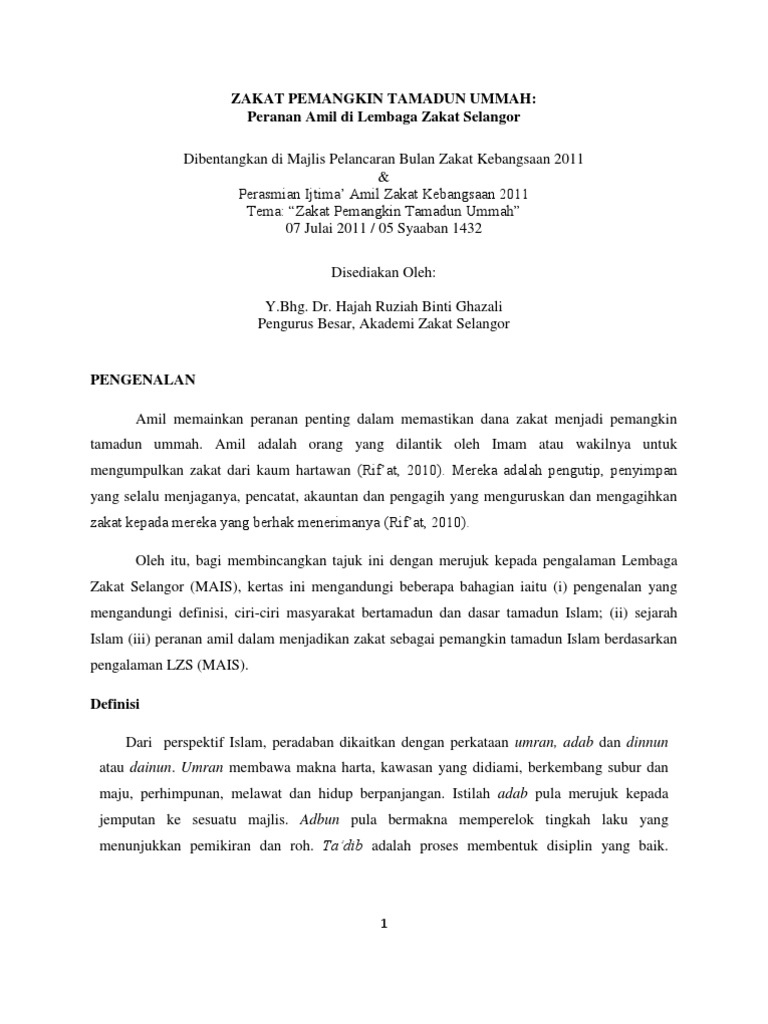 ZAKAT PEMANGKIN TAMADUN UMMAH:
Peranan Amil di Lembaga Zakat Selangor

Dibentangkan di Majlis Pelancaran Bulan Zakat Kebangsaan 2011
&
Perasmian Ijtima' Amil Zakat Kebangsaan 2011
Tema: "Zakat Pemangkin Tamadun Ummah"
07 Julai 2011 / 05 Syaaban 1432

Disediakan Oleh:

Y.Bhg. Dr. Hajah Ruziah Binti Ghazali
Pengurus Besar, Akademi Zakat Selangor

PENGENALAN

Amil memainkan peranan penting dalam memastikan dana zakat menjadi pemangkin tamadun ummah. Amil adalah orang yang dilantik oleh Imam atau wakilnya untuk mengumpulkan zakat dari kaum hartawan (Rif'at, 2010). Mereka adalah pengutip, penyimpan yang selalu menjaganya, pencatat, akauntan dan pengagih yang menguruskan dan mengagihkan zakat kepada mereka yang berhak menerimanya (Rif'at, 2010).

Oleh itu, bagi membincangkan tajuk ini dengan merujuk kepada pengalaman Lembaga Zakat Selangor (MAIS), kertas ini mengandungi beberapa bahagian iaitu (i) pengenalan yang mengandungi definisi, ciri-ciri masyarakat bertamadun dan dasar tamadun Islam; (ii) sejarah Islam (iii) peranan amil dalam menjadikan zakat sebagai pemangkin tamadun Islam berdasarkan pengalaman LZS (MAIS).

Definisi

Dari perspektif Islam, peradaban dikaitkan dengan perkataan umran, adab dan dinnun atau dainun. Umran membawa makna harta, kawasan yang didiami, berkembang subur dan maju, perhimpunan, melawat dan hidup berpanjangan. Istilah adab pula merujuk kepada jemputan ke sesuatu majlis. Adbun pula bermakna memperelok tingkah laku yang menunjukkan pemikiran dan roh. Ta'dib adalah proses membentuk disiplin yang baik.

1